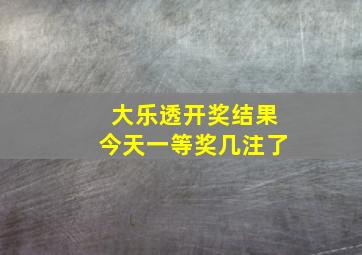 大乐透开奖结果
今天一等奖几注了